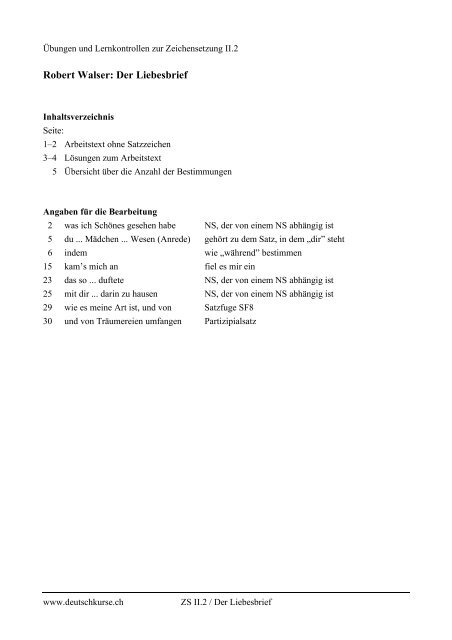 Übungen und Lernkontrollen zur Zeichensetzung II.2

Robert Walser: Der Liebesbrief

Inhaltsverzeichnis
Seite:
1–2 Arbeitstext ohne Satzzeichen
3–4 Lösungen zum Arbeitstext
5 Übersicht über die Anzahl der Bestimmungen

Angaben für die Bearbeitung

| | | |
|---|---|---|
| 2 | was ich Schönes gesehen habe | NS, der von einem NS abhängig ist |
| 5 | du ... Mädchen ... Wesen (Anrede) | gehört zu dem Satz, in dem „dir" steht |
| 6 | indem | wie „während" bestimmen |
| 15 | kam's mich an | fiel es mir ein |
| 23 | das so ... duftete | NS, der von einem NS abhängig ist |
| 25 | mit dir ... darin zu hausen | NS, der von einem NS abhängig ist |
| 29 | wie es meine Art ist, und von | Satzfuge SF8 |
| 30 | und von Träumereien umfangen | Partizipialsatz |

www.deutschkurse.ch ZS II.2 / Der Liebesbrief